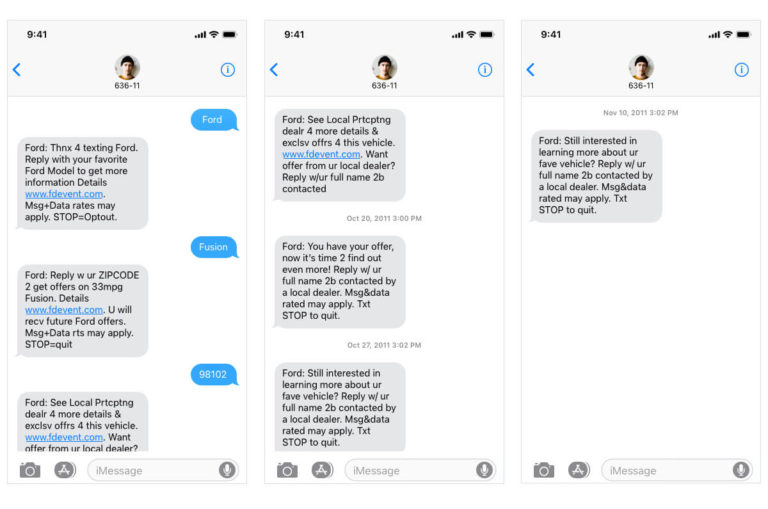 9:41

636-11

Ford

Ford: Thnx 4 texting Ford. Reply with your favorite Ford Model to get more information Details www.fdevent.com. Msg+Data rates may apply. STOP=Optout.

Fusion

Ford: Reply w ur ZIPCODE 2 get offers on 33mpg Fusion. Details www.fdevent.com. U will recv future Ford offers. Msg+Data rts may apply. STOP=quit

98102

Ford: See Local Prtcptng dealr 4 more details & exclsv offrs 4 this vehicle. www.fdevent.com. Want offer from ur local dealer?

iMessage

9:41

636-11

Ford: See Local Prtcptng dealr 4 more details & exclsv offrs 4 this vehicle. www.fdevent.com. Want offer from ur local dealer? Reply w/ur full name 2b contacted

Oct 20, 2011 3:00 PM

Ford: You have your offer, now it's time 2 find out even more! Reply w/ ur full name 2b contacted by a local dealer. Msg&data rated may apply. Txt STOP to quit.

Oct 27, 2011 3:02 PM

Ford: Still interested in learning more about ur fave vehicle? Reply w/ ur full name 2b contacted by a local dealer. Msg&data rated may apply. Txt STOP to quit.

iMessage

9:41

636-11

Nov 10, 2011 3:02 PM

Ford: Still interested in learning more about ur fave vehicle? Reply w/ ur full name 2b contacted by a local dealer. Msg&data rated may apply. Txt STOP to quit.

iMessage